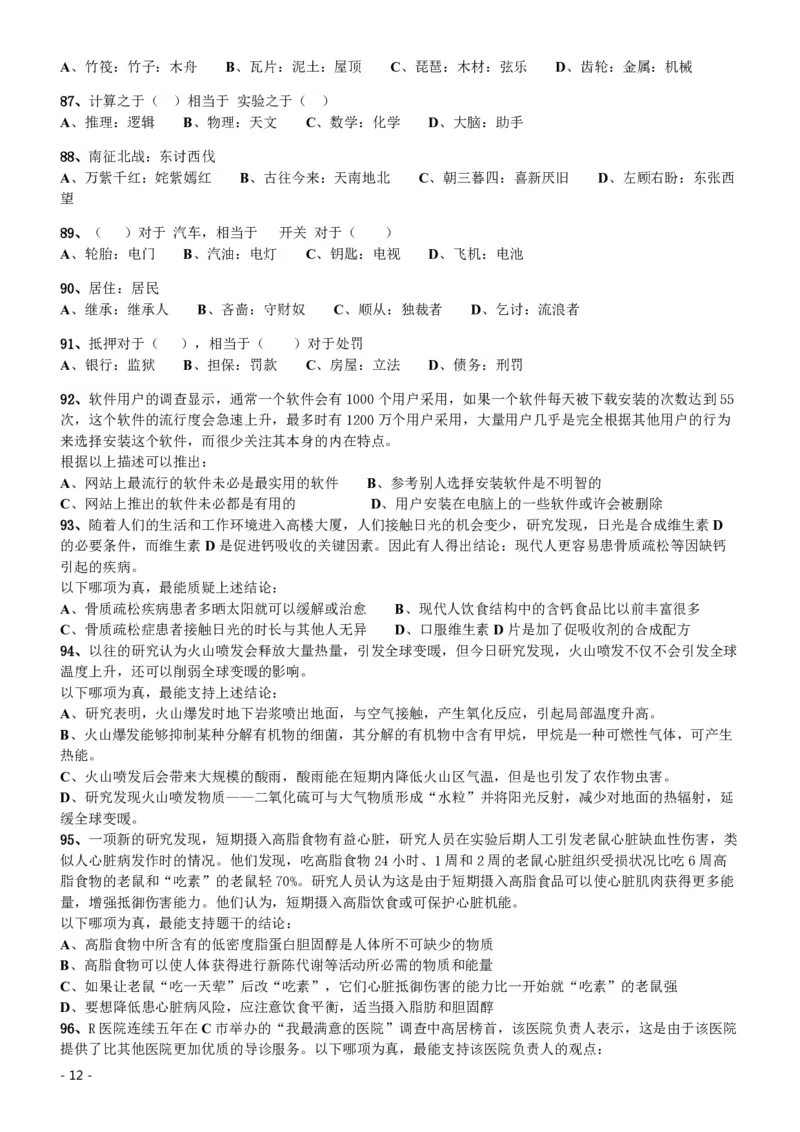 A、竹筏：竹子：木舟　　B、瓦片：泥土：屋顶　　C、琵琶：木材：弦乐　　D、齿轮：金属：机械

87、计算之于（　）相当于 实验之于（　）
A、推理：逻辑　　B、物理：天文　　C、数学：化学　　D、大脑：助手

88、南征北战：东讨西伐
A、万紫千红：姹紫嫣红　　B、古往今来：天南地北　　C、朝三暮四：喜新厌旧　　D、左顾右盼：东张西望

89、（　）对于 汽车，相当于　开关 对于（　）
A、轮胎：电门　　B、汽油：电灯　　C、钥匙：电视　　D、飞机：电池

90、居住：居民
A、继承：继承人　　B、吝啬：守财奴　　C、顺从：独裁者　　D、乞讨：流浪者

91、抵押对于（　），相当于（　）对于处罚
A、银行：监狱　　B、担保：罚款　　C、房屋：立法　　D、债务：刑罚

92、软件用户的调查显示，通常一个软件会有 1000 个用户采用，如果一个软件每天被下载安装的次数达到 55 次，这个软件的流行度会急速上升，最多时有 1200 万个用户采用，大量用户几乎是完全根据其他用户的行为来选择安装这个软件，而很少关注其本身的内在特点。
根据以上描述可以推出：
A、网站上最流行的软件未必是最实用的软件　　B、参考别人选择安装软件是不明智的
C、网站上推出的软件未必都是有用的　　D、用户安装在电脑上的一些软件或许会被删除
93、随着人们的生活和工作环境进入高楼大厦，人们接触日光的机会变少，研究发现，日光是合成维生素 D 的必要条件，而维生素 D 是促进钙吸收的关键因素。因此有人得出结论：现代人更容易患骨质疏松等因缺钙引起的疾病。
以下哪项为真，最能质疑上述结论：
A、骨质疏松疾病患者多晒太阳就可以缓解或治愈　　B、现代人饮食结构中的含钙食品比以前丰富很多
C、骨质疏松症患者接触日光的时长与其他人无异　　D、口服维生素 D 片是加了促吸收剂的合成配方
94、以往的研究认为火山喷发会释放大量热量，引发全球变暖，但今日研究发现，火山喷发不仅不会引发全球温度上升，还可以削弱全球变暖的影响。
以下哪项为真，最能支持上述结论：
A、研究表明，火山爆发时地下岩浆喷出地面，与空气接触，产生氧化反应，引起局部温度升高。
B、火山爆发能够抑制某种分解有机物的细菌，其分解的有机物中含有甲烷，甲烷是一种可燃性气体，可产生热能。
C、火山喷发后会带来大规模的酸雨，酸雨能在短期内降低火山区气温，但是也引发了农作物虫害。
D、研究发现火山喷发物质——二氧化硫可与大气物质形成“水粒”并将阳光反射，减少对地面的热辐射，延缓全球变暖。
95、一项新的研究发现，短期摄入高脂食物有益心脏，研究人员在实验后期人工引发老鼠心脏缺血性伤害，类似人心脏病发作时的情况。他们发现，吃高脂食物 24 小时、1 周和 2 周的老鼠心脏组织受损状况比吃 6 周高脂食物的老鼠和“吃素”的老鼠轻 70%。研究人员认为这是由于短期摄入高脂食品可以使心脏肌肉获得更多能量，增强抵御伤害能力。他们认为，短期摄入高脂饮食或可保护心脏机能。
以下哪项为真，最能支持题干的结论：
A、高脂食物中所含有的低密度脂蛋白胆固醇是人体所不可缺少的物质
B、高脂食物可以使人体获得进行新陈代谢等活动所必需的物质和能量
C、如果让老鼠“吃一天荤”后改“吃素”，它们心脏抵御伤害的能力比一开始就“吃素”的老鼠强
D、要想降低患心脏病风险，应注意饮食平衡，适当摄入脂肪和胆固醇
96、R 医院连续五年在 C 市举办的“我最满意的医院”调查中高居榜首，该医院负责人表示，这是由于该医院提供了比其他医院更加优质的导诊服务。以下哪项为真，最能支持该医院负责人的观点：
- 12 -